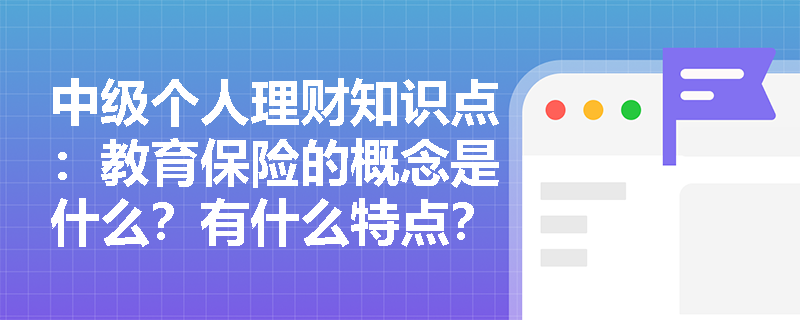 中级个人理财知识点：教育保险的概念是什么？有什么特点？